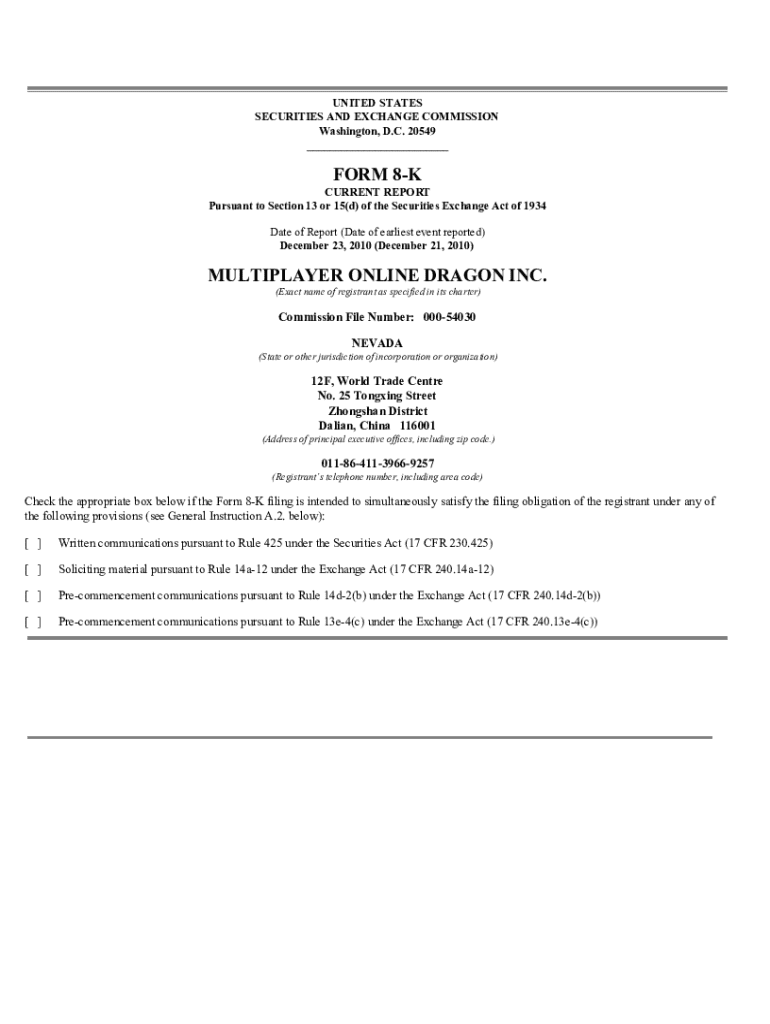 UNITED STATES
SECURITIES AND EXCHANGE COMMISSION
Washington, D.C. 20549

FORM 8-K
CURRENT REPORT
Pursuant to Section 13 or 15(d) of the Securities Exchange Act of 1934

Date of Report (Date of earliest event reported)
December 23, 2010 (December 21, 2010)

MULTIPLAYER ONLINE DRAGON INC.
(Exact name of registrant as specified in its charter)

Commission File Number: 000-54030

NEVADA
(State or other jurisdiction of incorporation or organization)

12F, World Trade Centre
No. 25 Tongxing Street
Zhongshan District
Dalian, China 116001
(Address of principal executive offices, including zip code.)

011-86-411-3966-9257
(Registrant's telephone number, including area code)

Check the appropriate box below if the Form 8-K filing is intended to simultaneously satisfy the filing obligation of the registrant under any of the following provisions (see General Instruction A.2. below):

[ ] Written communications pursuant to Rule 425 under the Securities Act (17 CFR 230.425)

[ ] Soliciting material pursuant to Rule 14a-12 under the Exchange Act (17 CFR 240.14a-12)

[ ] Pre-commencement communications pursuant to Rule 14d-2(b) under the Exchange Act (17 CFR 240.14d-2(b))

[ ] Pre-commencement communications pursuant to Rule 13e-4(c) under the Exchange Act (17 CFR 240.13e-4(c))